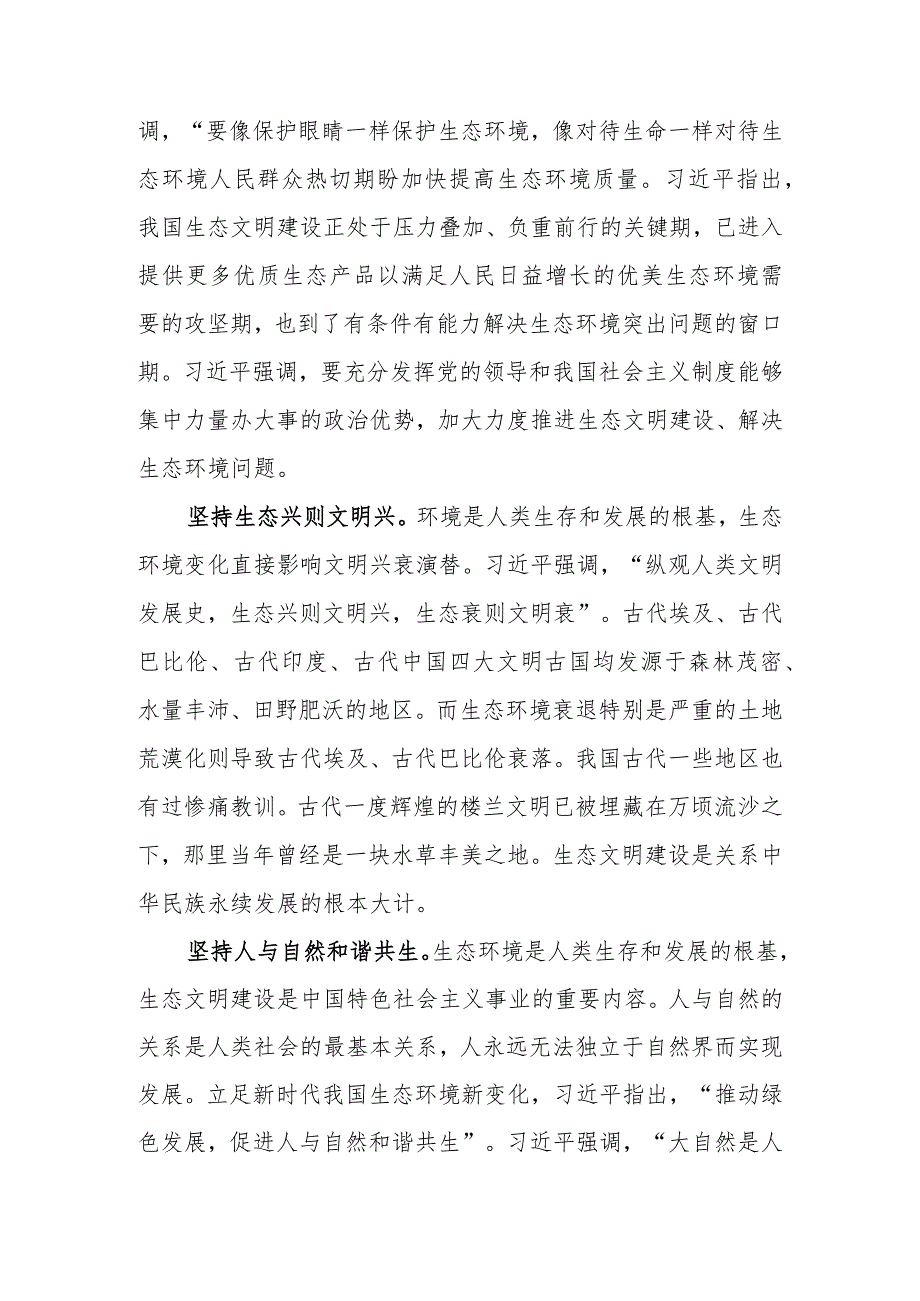 调，“要像保护眼睛一样保护生态环境，像对待生命一样对待生态环境人民群众热切期盼加快提高生态环境质量。习近平指出，我国生态文明建设正处于压力叠加、负重前行的关键期，已进入提供更多优质生态产品以满足人民日益增长的优美生态环境需要的攻坚期，也到了有条件有能力解决生态环境突出问题的窗口期。习近平强调，要充分发挥党的领导和我国社会主义制度能够集中力量办大事的政治优势，加大力度推进生态文明建设、解决生态环境问题。

坚持生态兴则文明兴。环境是人类生存和发展的根基，生态环境变化直接影响文明兴衰演替。习近平强调，“纵观人类文明发展史，生态兴则文明兴，生态衰则文明衰”。古代埃及、古代巴比伦、古代印度、古代中国四大文明古国均发源于森林茂密、水量丰沛、田野肥沃的地区。而生态环境衰退特别是严重的土地荒漠化则导致古代埃及、古代巴比伦衰落。我国古代一些地区也有过惨痛教训。古代一度辉煌的楼兰文明已被埋藏在万顷流沙之下，那里当年曾经是一块水草丰美之地。生态文明建设是关系中华民族永续发展的根本大计。

坚持人与自然和谐共生。生态环境是人类生存和发展的根基，生态文明建设是中国特色社会主义事业的重要内容。人与自然的关系是人类社会的最基本关系，人永远无法独立于自然界而实现发展。立足新时代我国生态环境新变化，习近平指出，“推动绿色发展，促进人与自然和谐共生”。习近平强调，“大自然是人